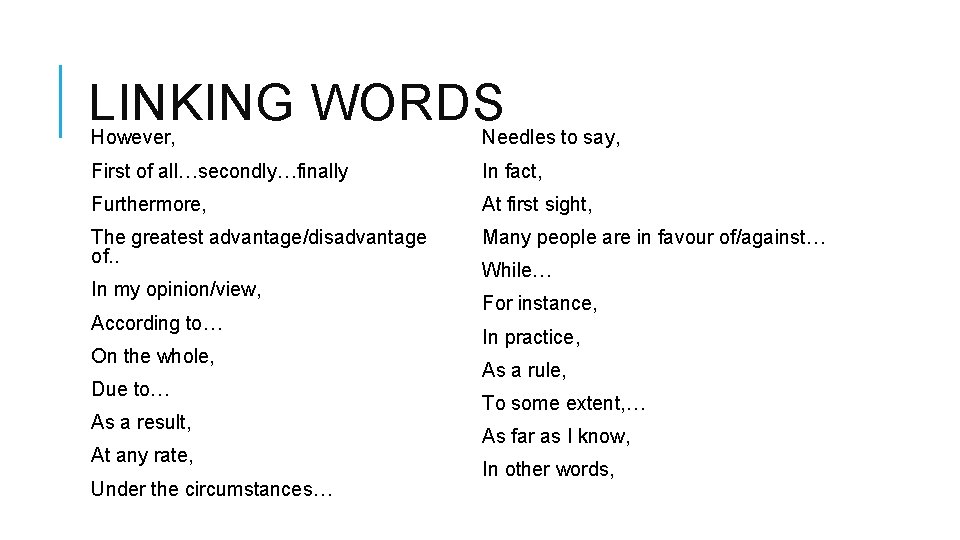 LINKING WORDS

However,

First of all…secondly…finally

Furthermore,

The greatest advantage/disadvantage of..

In my opinion/view,

According to…

On the whole,

Due to…

As a result,

At any rate,

Under the circumstances…

Needles to say,

In fact,

At first sight,

Many people are in favour of/against…

While…

For instance,

In practice,

As a rule,

To some extent,…

As far as I know,

In other words,